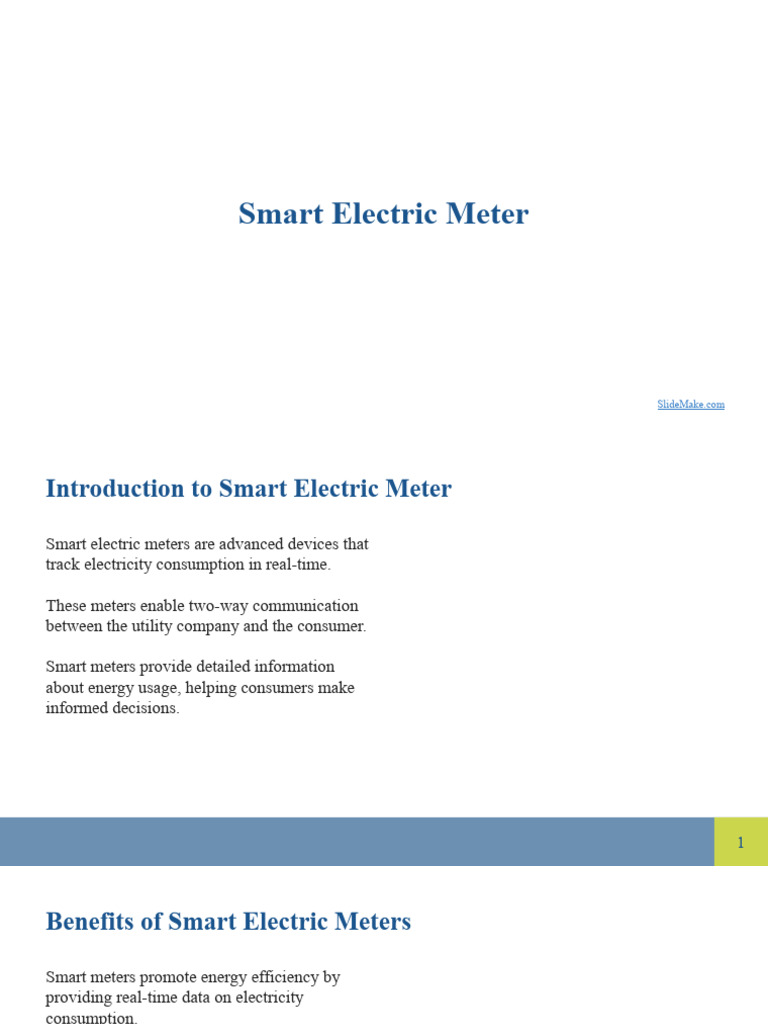 Smart Electric Meter

SlideMake.com

Introduction to Smart Electric Meter

Smart electric meters are advanced devices that track electricity consumption in real-time.

These meters enable two-way communication between the utility company and the consumer.

Smart meters provide detailed information about energy usage, helping consumers make informed decisions.

1

Benefits of Smart Electric Meters

Smart meters promote energy efficiency by providing real-time data on electricity consumption.